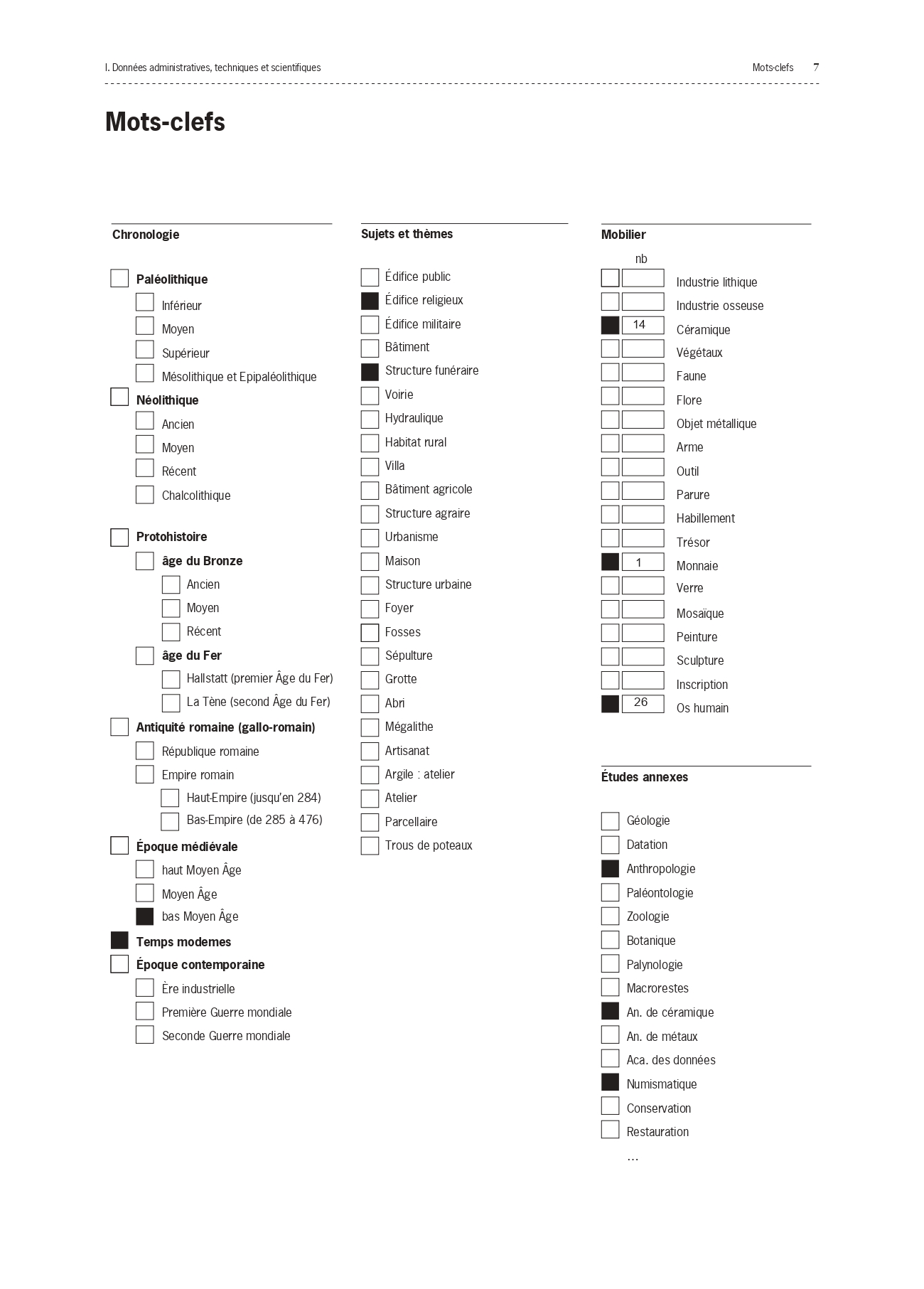 I. Données administratives, techniques et scientifiques

Mots-clefs 7

Mots-clefs

Chronologie

Paléolithique
Inférieur
Moyen
Supérieur
Mésolithique et Epipaléolithique
Néolithique
Ancien
Moyen
Récent
Chalcolithique

Protohistoire
âge du Bronze
Ancien
Moyen
Récent
âge du Fer
Hallstatt (premier Âge du Fer)
La Tène (second Âge du Fer)
Antiquité romaine (gallo-romain)
République romaine
Empire romain
Haut-Empire (jusqu'en 284)
Bas-Empire (de 285 à 476)
Époque médiévale
haut Moyen Âge
Moyen Âge
bas Moyen Âge
Temps modemes
Époque contemporaine
Ère industrielle
Première Guerre mondiale
Seconde Guerre mondiale

Sujets et thèmes

Édifice public
Édifice religieux
Édifice militaire
Bâtiment
Structure funéraire
Voirie
Hydraulique
Habitat rural
Villa
Bâtiment agricole
Structure agraire
Urbanisme
Maison
Structure urbaine
Foyer
Fosses
Sépulture
Grotte
Abri
Mégalithe
Artisanat
Argile : atelier
Atelier
Parcellaire
Trous de poteaux

Mobilier

nb
Industrie lithique
Industrie osseuse
14 Céramique
Végétaux
Faune
Flore
Objet métallique
Arme
Outil
Parure
Habillement
Trésor
1 Monnaie
Verre
Mosaïque
Peinture
Sculpture
Inscription
26 Os humain

Études annexes

Géologie
Datation
Anthropologie
Paléontologie
Zoologie
Botanique
Palynologie
Macrorestes
An. de céramique
An. de métaux
Aca. des données
Numismatique
Conservation
Restauration
...